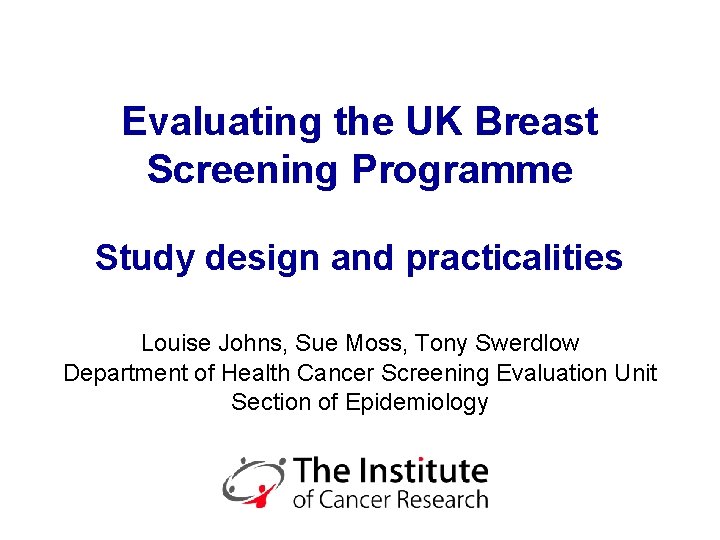 Evaluating the UK Breast Screening Programme

Study design and practicalities

Louise Johns, Sue Moss, Tony Swerdlow
Department of Health Cancer Screening Evaluation Unit
Section of Epidemiology

The Institute of Cancer Research